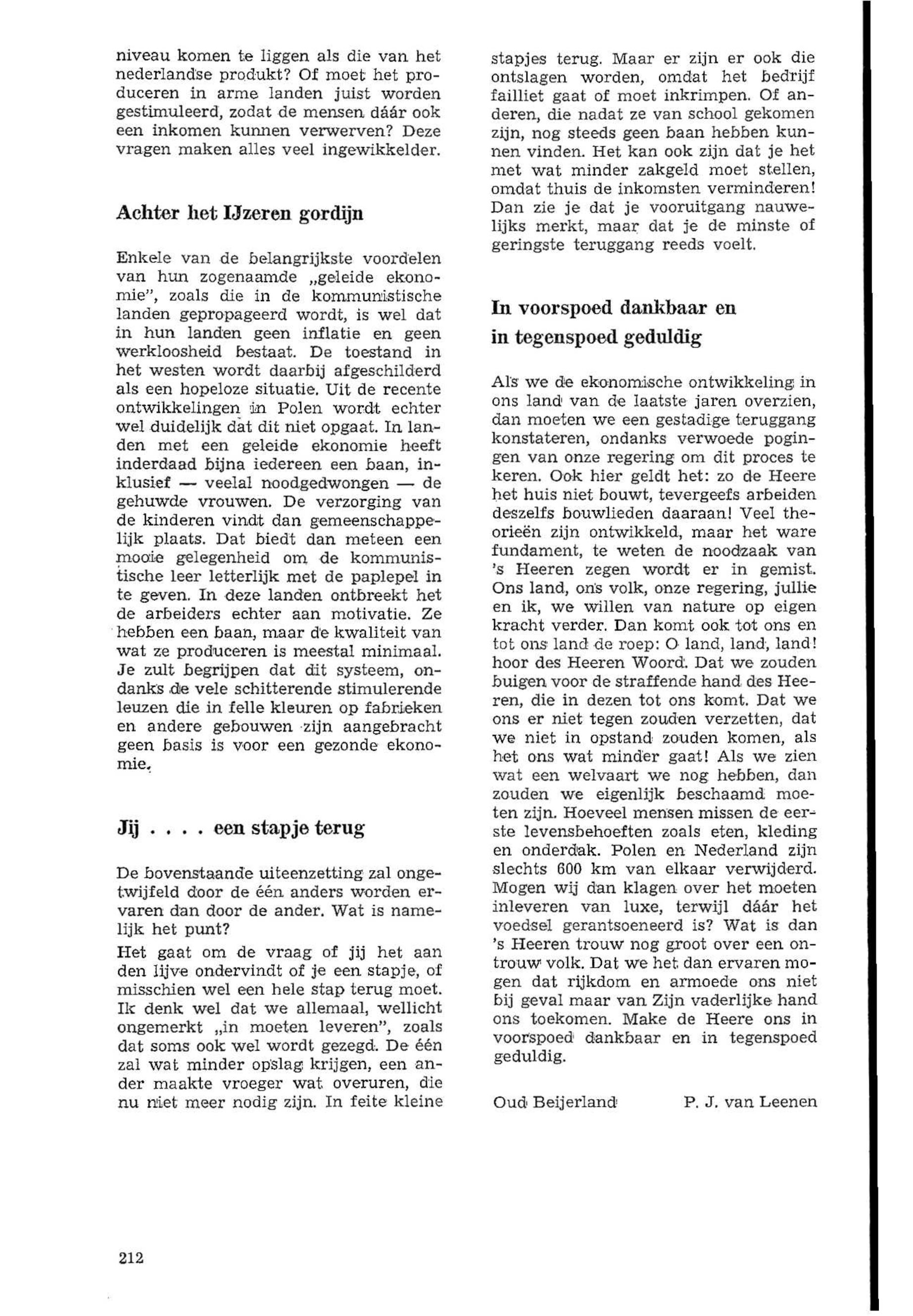 niveau komen te liggen als die van het nederlandse produkt? Of moet het produceren in arme landen juist worden gestimuleerd, zodat de mensen dáár ook een inkomen kunnen verwerven? Deze vragen maken alles veel ingewikkelder.

Achter het IJzeren gordijn

Enkele van de belangrijkste voordelen van hun zogenaamde „geleide ekonomie", zoals die in de kommunistische landen gepropageerd wordt, is wel dat in hun landen geen inflatie en geen werkloosheid bestaat. De toestand in het westen wordt daarbij afgeschilderd als een hopeloze situatie. Uit de recente ontwikkelingen in Polen wordt echter wel duidelijk dat dit niet opgaat. In landen met een geleide ekonomie heeft inderdaad bijna iedereen een baan, inklusief — veelal noodgedwongen — de gehuwde vrouwen. De verzorging van de kinderen vindt dan gemeenschappelijk plaats. Dat biedt dan meteen een mooie gelegenheid om de kommunistische leer letterlijk met de paplepel in te geven. In deze landen ontbreekt het de arbeiders echter aan motivatie. Ze hebben een baan, maar de kwaliteit van wat ze produceren is meestal minimaal. Je zult begrijpen dat dit systeem, ondanks de vele schitterende stimulerende leuzen die in felle kleuren op fabrieken en andere gebouwen zijn aangebracht geen basis is voor een gezonde ekonomie.

Jij . . . . een stapje terug

De bovenstaande uiteenzetting zal ongetwijfeld door de één anders worden ervaren dan door de ander. Wat is namelijk het punt?

Het gaat om de vraag of jij het aan den lijve ondervindt of je een stapje, of misschien wel een hele stap terug moet. Ik denk wel dat we allemaal, wellicht ongemerkt „in moeten leveren", zoals dat soms ook wel wordt gezegd. De één zal wat minder opslag krijgen, een ander maakte vroeger wat overuren, die nu niet meer nodig zijn. In feite kleine stapjes terug. Maar er zijn er ook die ontslagen worden, omdat het bedrijf failliet gaat of moet inkrimpen. Of anderen, die nadat ze van school gekomen zijn, nog steeds geen baan hebben kunnen vinden. Het kan ook zijn dat je het met wat minder zakgeld moet stellen, omdat thuis de inkomsten verminderen! Dan zie je dat je vooruitgang nauwelijks merkt, maar dat je de minste of geringste teruggang reeds voelt.

In voorspoed dankbaar en in tegenspoed geduldig

Als we de ekonomische ontwikkeling in ons land van de laatste jaren overzien, dan moeten we een gestadige teruggang konstateren, ondanks verwoede pogingen van onze regering om dit proces te keren. Ook hier geldt het: zo de Heere het huis niet bouwt, tevergeefs arbeiden deszelfs bouwlieden daaraan! Veel theorieën zijn ontwikkeld, maar het ware fundament, te weten de noodzaak van 's Heeren zegen wordt er in gemist. Ons land, ons volk, onze regering, jullie en ik, we willen van nature op eigen kracht verder. Dan komt ook tot ons en tot ons land de roep: O land, land, land! hoor des Heeren Woord. Dat we zouden buigen voor de straffende hand des Heeren, die in dezen tot ons komt. Dat we ons er niet tegen zouden verzetten, dat we niet in opstand zouden komen, als het ons wat minder gaat! Als we zien wat een welvaart we nog hebben, dan zouden we eigenlijk beschaamd moeten zijn. Hoeveel mensen missen de eerste levensbehoeften zoals eten, kleding en onderdak. Polen en Nederland zijn slechts 600 km van elkaar verwijderd. Mogen wij dan klagen over het moeten inleveren van luxe, terwijl dáár het voedsel gerantsoeneerd is? Wat is dan 's Heeren trouw nog groot over een ontrouw volk. Dat we het dan ervaren mogen dat rijkdom en armoede ons niet bij geval maar van Zijn vaderlijke hand ons toekomen. Make de Heere ons in voorspoed dankbaar en in tegenspoed geduldig.

Oud Beijerland P. J. van Leenen

212